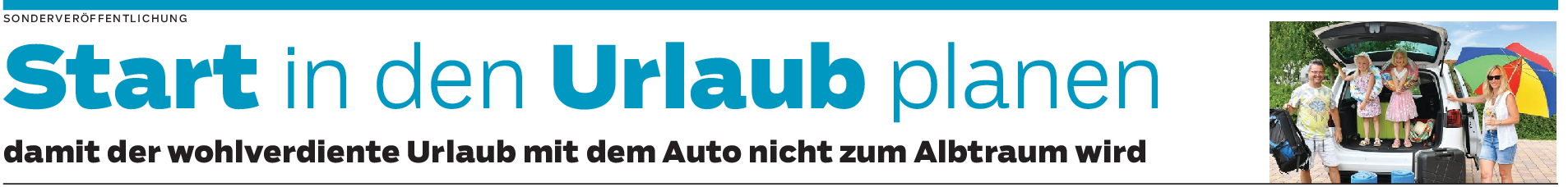 SONDERVERÖFFENTLICHUNG

Start in den Urlaub planen

damit der wohlverdiente Urlaub mit dem Auto nicht zum Albtraum wird